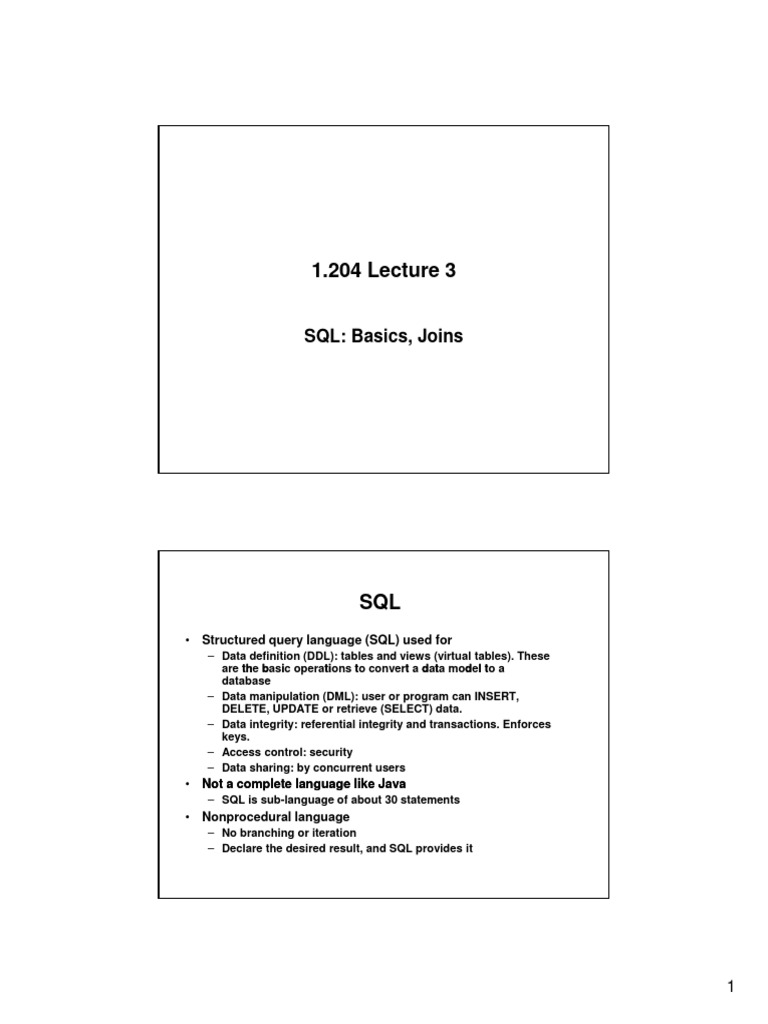 1.204 Lecture 3

SQL: Basics, Joins

SQL

• Structured query language (SQL) used for
– Data definition (DDL): tables and views (virtual tables). These are the basic operations to convert a data model to a database
– Data manipulation (DML): user or program can INSERT, DELETE, UPDATE or retrieve (SELECT) data.
– Data integrity: referential integrity and transactions. Enforces keys.
– Access control: security
– Data sharing: by concurrent users
• Not a complete language like Java
– SQL is sub-language of about 30 statements
• Nonprocedural language
– No branching or iteration
– Declare the desired result, and SQL provides it

1